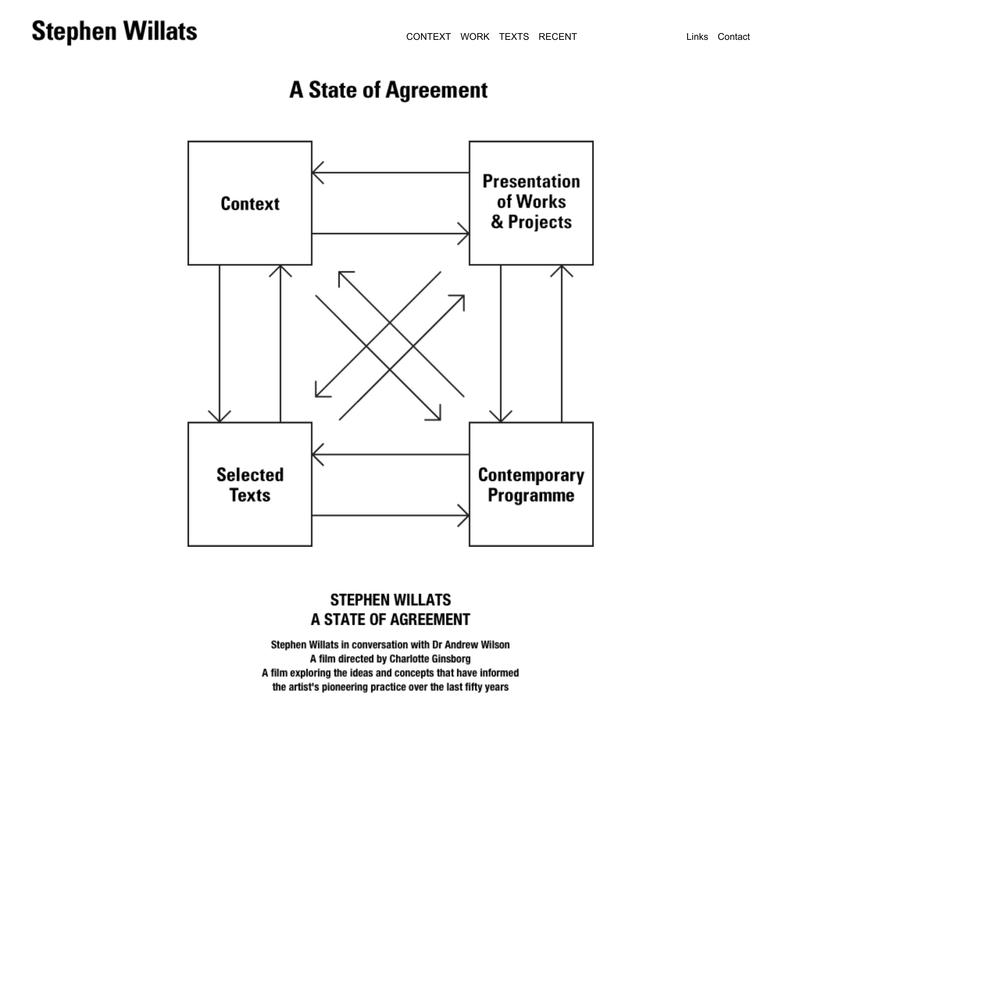 Stephen Willats

CONTEXT WORK TEXTS RECENT

Links Contact

A State of Agreement

Context

Presentation of Works & Projects

Selected Texts

Contemporary Programme

STEPHEN WILLATS
A STATE OF AGREEMENT

Stephen Willats in conversation with Dr Andrew Wilson
A film directed by Charlotte Ginsborg
A film exploring the ideas and concepts that have informed the artist's pioneering practice over the last fifty years